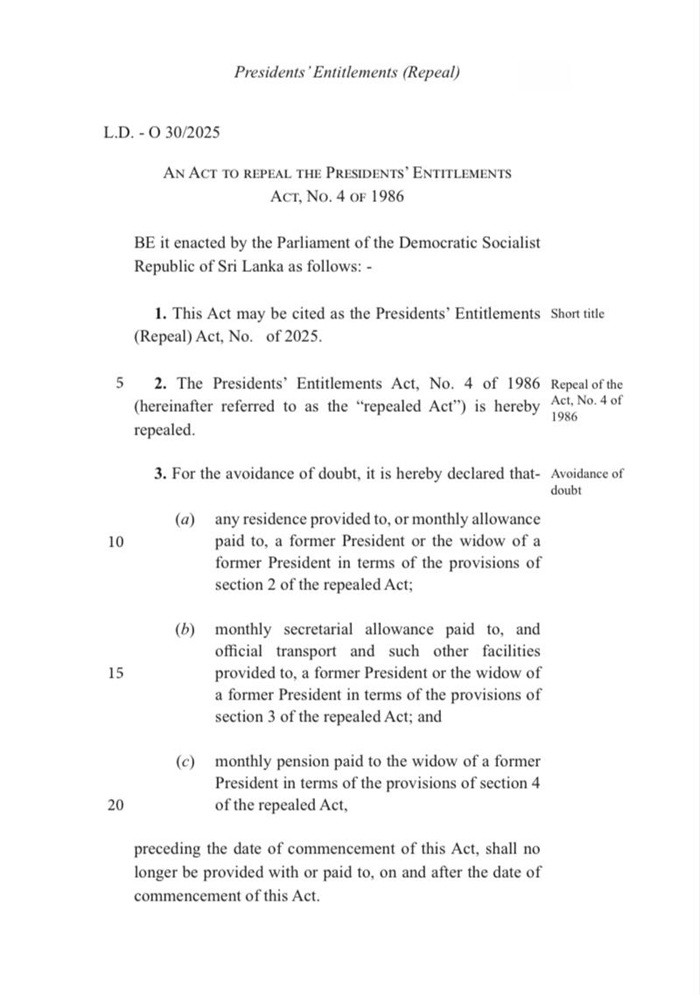 Presidents' Entitlements (Repeal)

L.D. - O 30/2025

AN ACT TO REPEAL THE PRESIDENTS' ENTITLEMENTS ACT, NO. 4 OF 1986

BE it enacted by the Parliament of the Democratic Socialist Republic of Sri Lanka as follows: -

1. This Act may be cited as the Presidents' Entitlements (Repeal) Act, No. of 2025.

Short title

5 2. The Presidents' Entitlements Act, No. 4 of 1986 (hereinafter referred to as the "repealed Act") is hereby repealed.

Repeal of the Act, No. 4 of 1986

3. For the avoidance of doubt, it is hereby declared that-

Avoidance of doubt

10 (a) any residence provided to, or monthly allowance paid to, a former President or the widow of a former President in terms of the provisions of section 2 of the repealed Act;

15 (b) monthly secretarial allowance paid to, and official transport and such other facilities provided to, a former President or the widow of a former President in terms of the provisions of section 3 of the repealed Act; and

20 (c) monthly pension paid to the widow of a former President in terms of the provisions of section 4 of the repealed Act,

preceding the date of commencement of this Act, shall no longer be provided with or paid to, on and after the date of commencement of this Act.